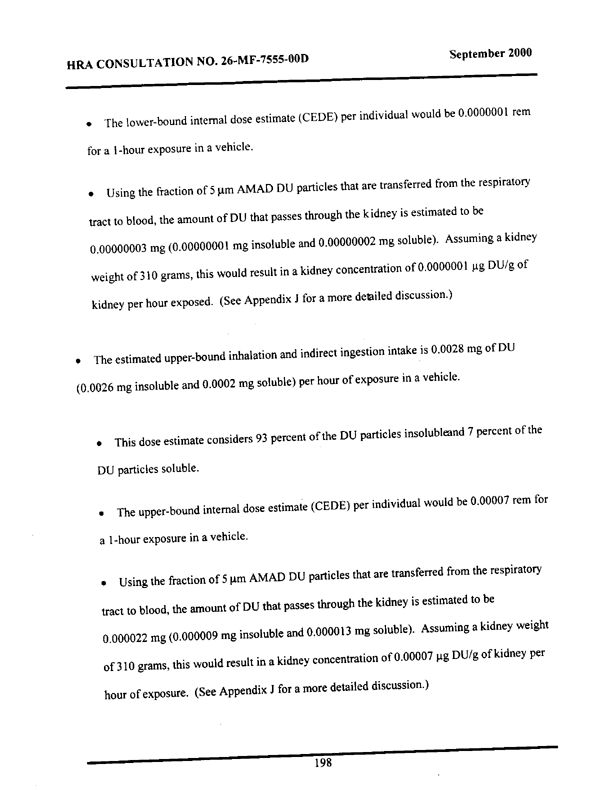 HRA CONSULTATION NO. 26-MF-7555-00D

September 2000

• The lower-bound internal dose estimate (CEDE) per individual would be 0.0000001 rem for a 1-hour exposure in a vehicle.

• Using the fraction of 5 μm AMAD DU particles that are transferred from the respiratory tract to blood, the amount of DU that passes through the kidney is estimated to be 0.00000003 mg (0.00000001 mg insoluble and 0.00000002 mg soluble). Assuming a kidney weight of 310 grams, this would result in a kidney concentration of 0.0000001 μg DU/g of kidney per hour exposed. (See Appendix J for a more detailed discussion.)

• The estimated upper-bound inhalation and indirect ingestion intake is 0.0028 mg of DU (0.0026 mg insoluble and 0.0002 mg soluble) per hour of exposure in a vehicle.

• This dose estimate considers 93 percent of the DU particles insolubleand 7 percent of the DU particles soluble.

• The upper-bound internal dose estimate (CEDE) per individual would be 0.00007 rem for a 1-hour exposure in a vehicle.

• Using the fraction of 5 μm AMAD DU particles that are transferred from the respiratory tract to blood, the amount of DU that passes through the kidney is estimated to be 0.000022 mg (0.000009 mg insoluble and 0.000013 mg soluble). Assuming a kidney weight of 310 grams, this would result in a kidney concentration of 0.00007 μg DU/g of kidney per hour of exposure. (See Appendix J for a more detailed discussion.)

198